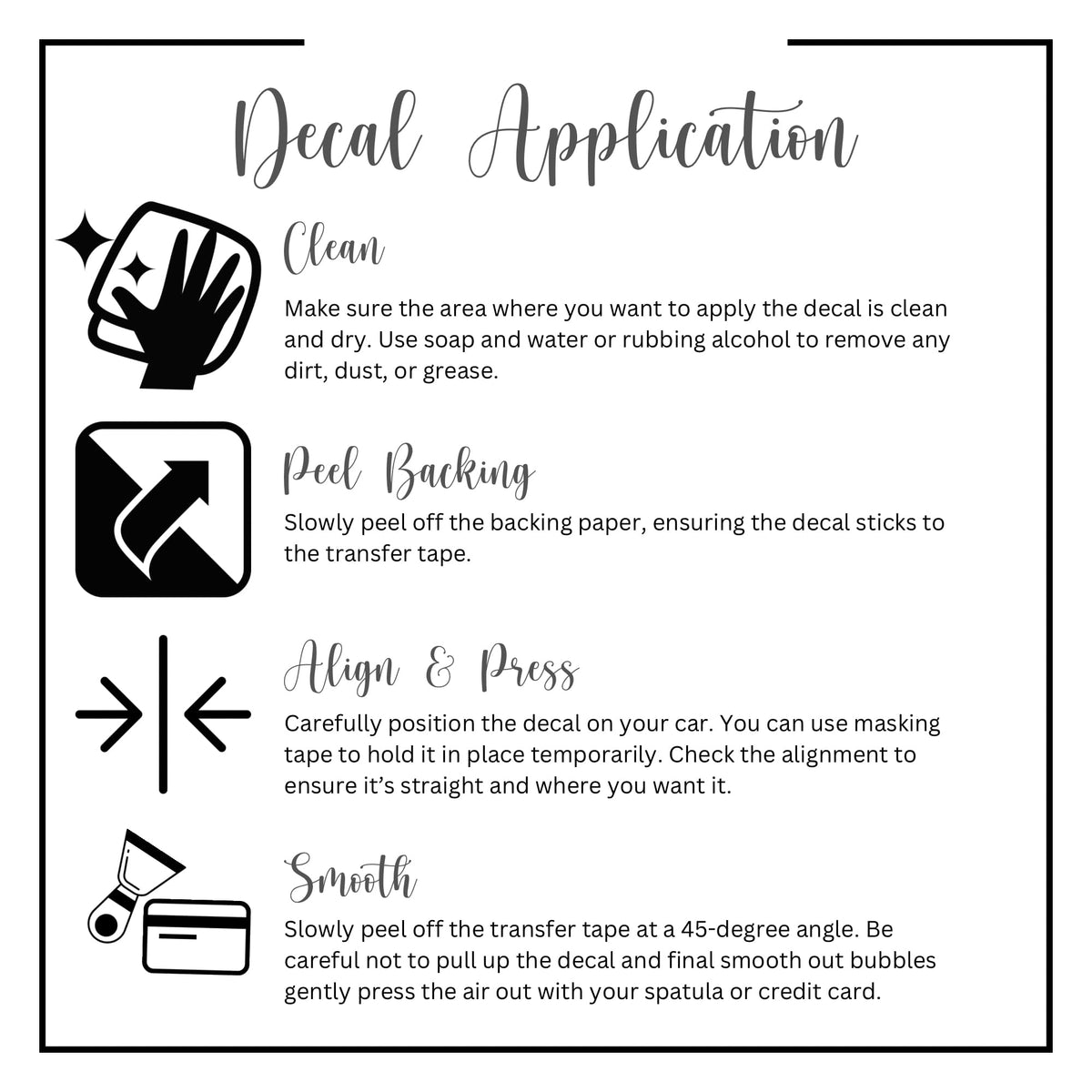 Decal Application

Clean

Make sure the area where you want to apply the decal is clean and dry. Use soap and water or rubbing alcohol to remove any dirt, dust, or grease.

Peel Backing

Slowly peel off the backing paper, ensuring the decal sticks to the transfer tape.

Align & Press

Carefully position the decal on your car. You can use masking tape to hold it in place temporarily. Check the alignment to ensure it's straight and where you want it.

Smooth

Slowly peel off the transfer tape at a 45-degree angle. Be careful not to pull up the decal and final smooth out bubbles gently press the air out with your spatula or credit card.